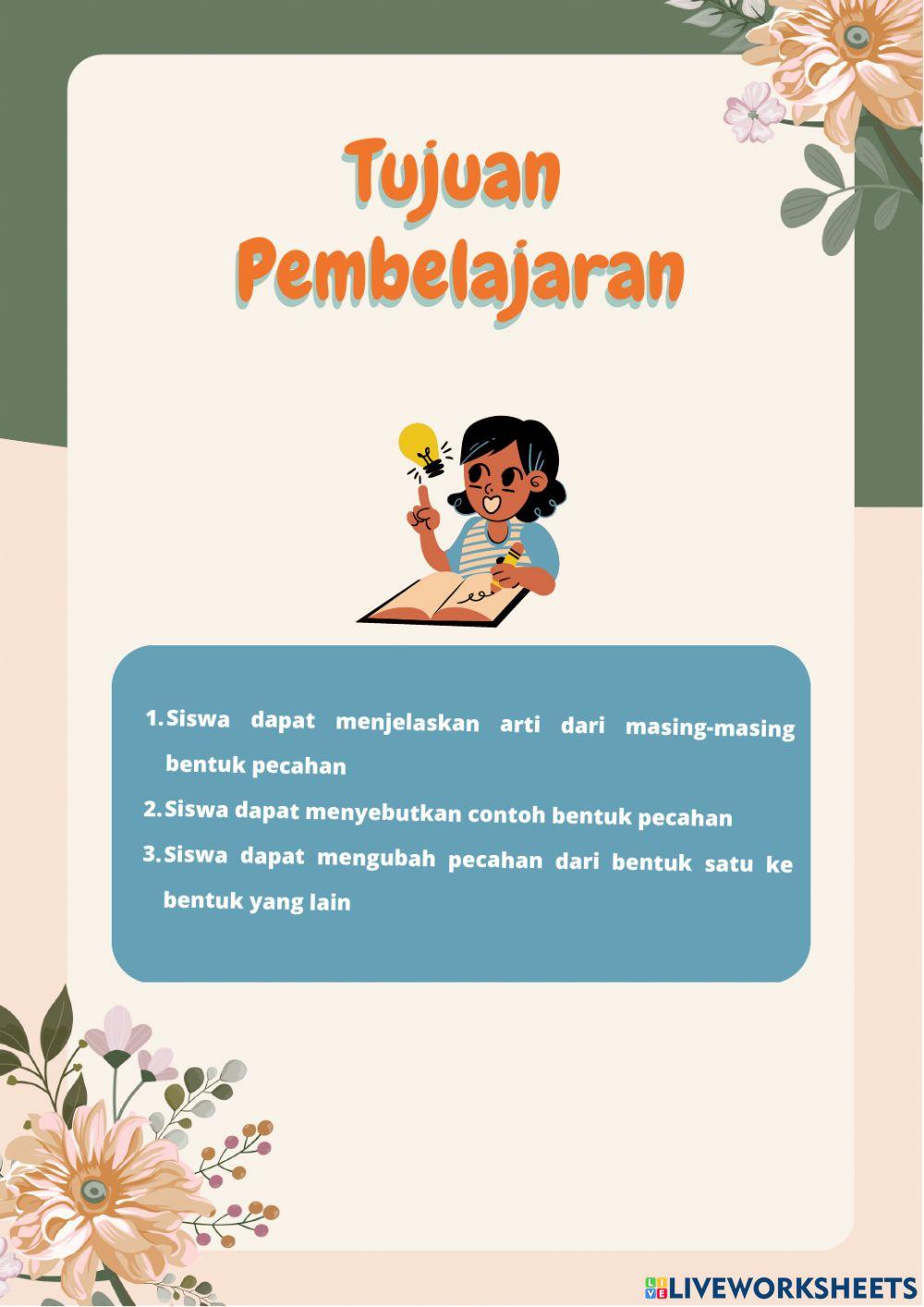 Tujuan Pembelajaran

1. Siswa dapat menjelaskan arti dari masing-masing bentuk pecahan
2. Siswa dapat menyebutkan contoh bentuk pecahan
3. Siswa dapat mengubah pecahan dari bentuk satu ke bentuk yang lain

LIVEWORKSHEETS